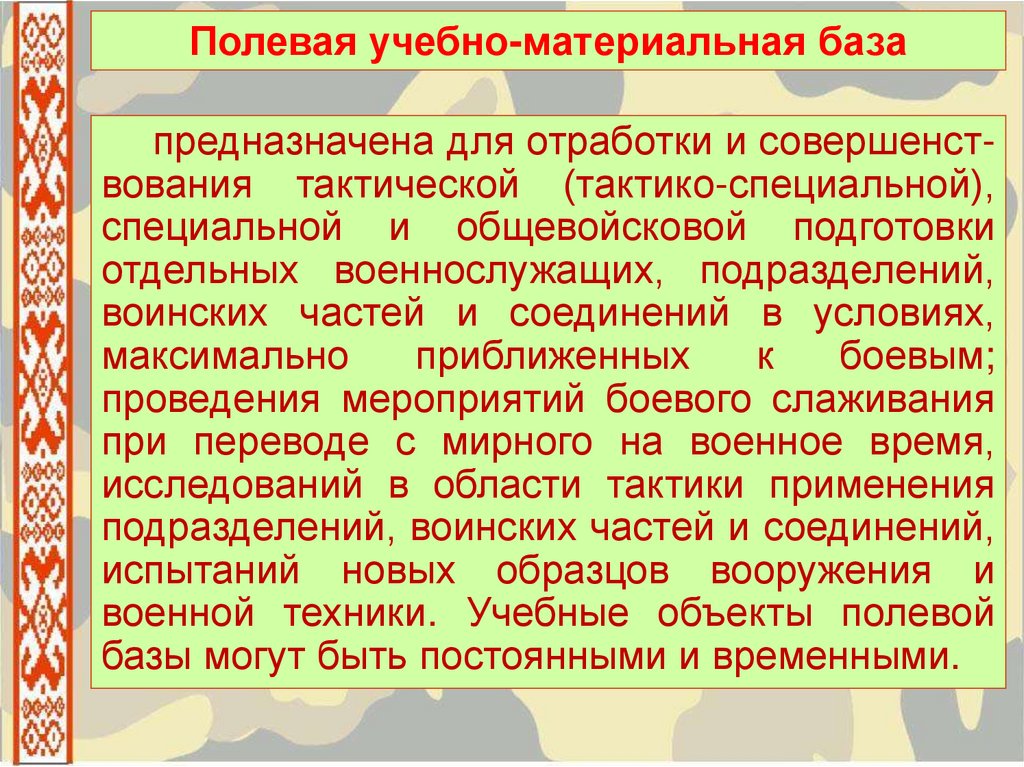 Полевая учебно-материальная база

предназначена для отработки и совершенствования тактической (тактико-специальной), специальной и общевойсковой подготовки отдельных военнослужащих, подразделений, воинских частей и соединений в условиях, максимально приближенных к боевым; проведения мероприятий боевого слаживания при переводе с мирного на военное время, исследований в области тактики применения подразделений, воинских частей и соединений, испытаний новых образцов вооружения и военной техники. Учебные объекты полевой базы могут быть постоянными и временными.